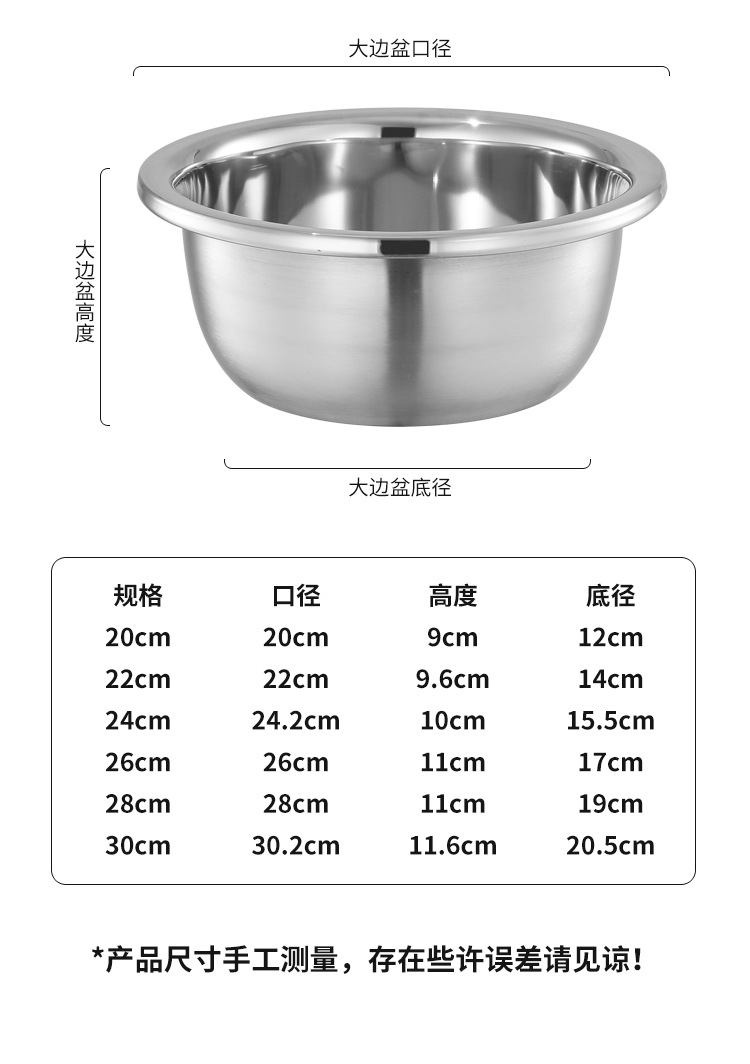 大边盆口径

大边盆高度

大边盆底径

| 规格 | 口径 | 高度 | 底径 |
|---|---|---|---|
| 20cm | 20cm | 9cm | 12cm |
| 22cm | 22cm | 9.6cm | 14cm |
| 24cm | 24.2cm | 10cm | 15.5cm |
| 26cm | 26cm | 11cm | 17cm |
| 28cm | 28cm | 11cm | 19cm |
| 30cm | 30.2cm | 11.6cm | 20.5cm |

*产品尺寸手工测量，存在些许误差请见谅！